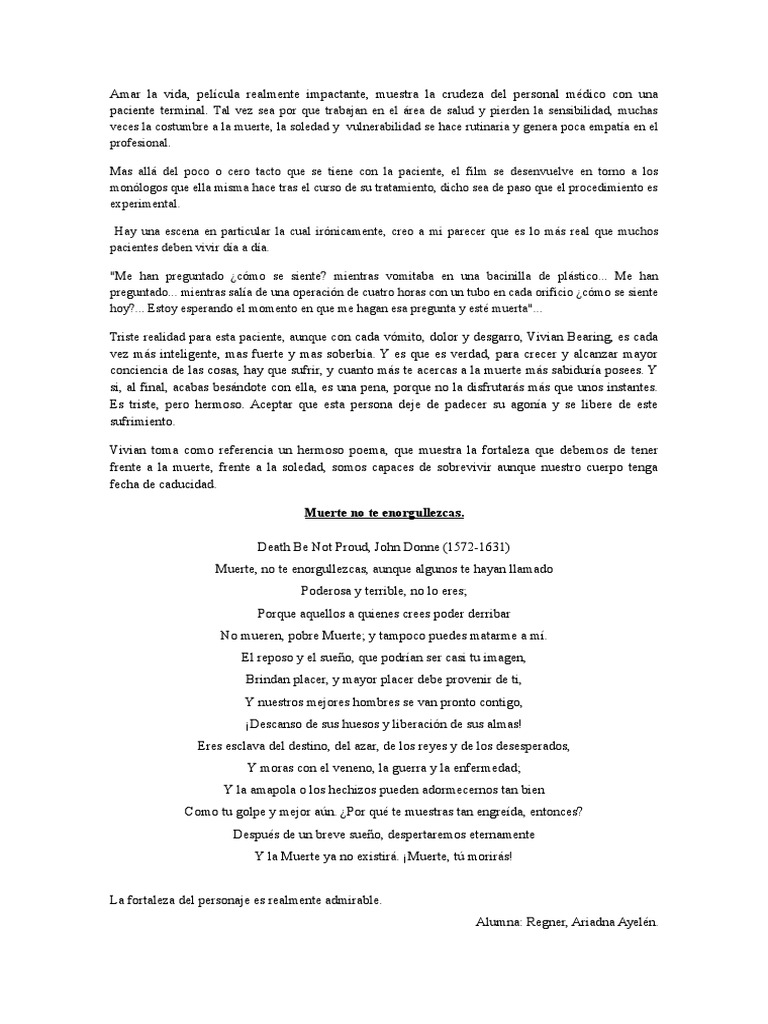 Amar la vida, película realmente impactante, muestra la crudeza del personal médico con una paciente terminal. Tal vez sea por que trabajan en el área de salud y pierden la sensibilidad, muchas veces la costumbre a la muerte, la soledad y vulnerabilidad se hace rutinaria y genera poca empatía en el profesional.

Mas allá del poco o cero tacto que se tiene con la paciente, el film se desenvuelve en torno a los monólogos que ella misma hace tras el curso de su tratamiento, dicho sea de paso que el procedimiento es experimental.

Hay una escena en particular la cual irónicamente, creo a mi parecer que es lo más real que muchos pacientes deben vivir día a día.

"Me han preguntado ¿cómo se siente? mientras vomitaba en una bacinilla de plástico... Me han preguntado... mientras salía de una operación de cuatro horas con un tubo en cada orificio ¿cómo se siente hoy?... Estoy esperando el momento en que me hagan esa pregunta y esté muerta"...

Triste realidad para esta paciente, aunque con cada vómito, dolor y desgarro, Vivian Bearing, es cada vez más inteligente, mas fuerte y mas soberbia. Y es que es verdad, para crecer y alcanzar mayor conciencia de las cosas, hay que sufrir, y cuanto más te acercas a la muerte más sabiduría posees. Y si, al final, acabas besándote con ella, es una pena, porque no la disfrutarás más que unos instantes. Es triste, pero hermoso. Aceptar que esta persona deje de padecer su agonía y se libere de este sufrimiento.

Vivian toma como referencia un hermoso poema, que muestra la fortaleza que debemos de tener frente a la muerte, frente a la soledad, somos capaces de sobrevivir aunque nuestro cuerpo tenga fecha de caducidad.

Muerte no te enorgullezcas.

Death Be Not Proud, John Donne (1572-1631)
Muerte, no te enorgullezcas, aunque algunos te hayan llamado
Poderosa y terrible, no lo eres;
Porque aquellos a quienes crees poder derribar
No mueren, pobre Muerte; y tampoco puedes matarme a mí.
El reposo y el sueño, que podrían ser casi tu imagen,
Brindan placer, y mayor placer debe provenir de ti,
Y nuestros mejores hombres se van pronto contigo,
¡Descanso de sus huesos y liberación de sus almas!
Eres esclava del destino, del azar, de los reyes y de los desesperados,
Y moras con el veneno, la guerra y la enfermedad;
Y la amapola o los hechizos pueden adormecernos tan bien
Como tu golpe y mejor aún. ¿Por qué te muestras tan engreída, entonces?
Después de un breve sueño, despertaremos eternamente
Y la Muerte ya no existirá. ¡Muerte, tú morirás!

La fortaleza del personaje es realmente admirable.

Alumna: Regner, Ariadna Ayelén.